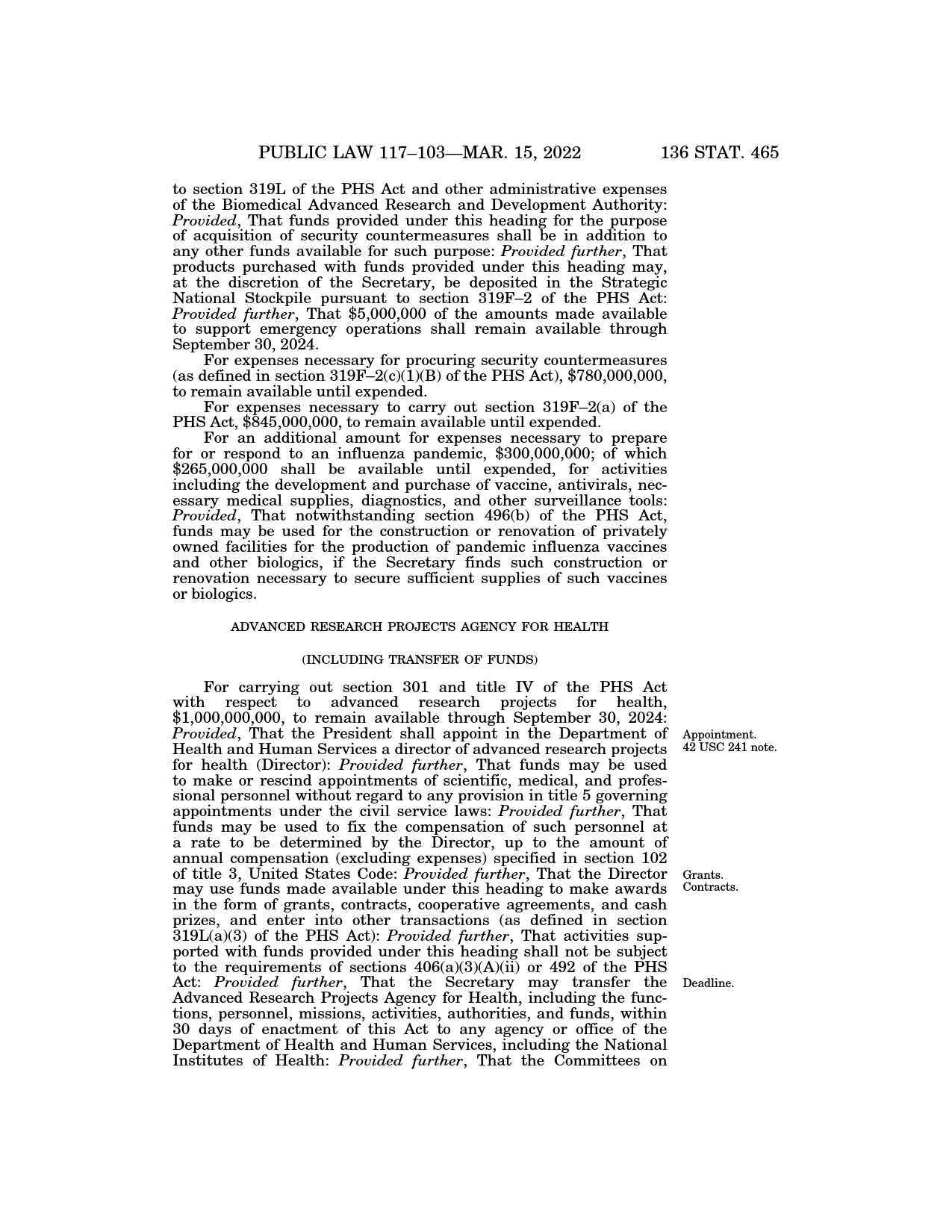 PUBLIC LAW 117–103—MAR. 15, 2022 136 STAT. 465

to section 319L of the PHS Act and other administrative expenses of the Biomedical Advanced Research and Development Authority: Provided, That funds provided under this heading for the purpose of acquisition of security countermeasures shall be in addition to any other funds available for such purpose: Provided further, That products purchased with funds provided under this heading may, at the discretion of the Secretary, be deposited in the Strategic National Stockpile pursuant to section 319F–2 of the PHS Act: Provided further, That $5,000,000 of the amounts made available to support emergency operations shall remain available through September 30, 2024.

For expenses necessary for procuring security countermeasures (as defined in section 319F–2(c)(1)(B) of the PHS Act), $780,000,000, to remain available until expended.

For expenses necessary to carry out section 319F–2(a) of the PHS Act, $845,000,000, to remain available until expended.

For an additional amount for expenses necessary to prepare for or respond to an influenza pandemic, $300,000,000; of which $265,000,000 shall be available until expended, for activities including the development and purchase of vaccine, antivirals, necessary medical supplies, diagnostics, and other surveillance tools: Provided, That notwithstanding section 496(b) of the PHS Act, funds may be used for the construction or renovation of privately owned facilities for the production of pandemic influenza vaccines and other biologics, if the Secretary finds such construction or renovation necessary to secure sufficient supplies of such vaccines or biologics.

ADVANCED RESEARCH PROJECTS AGENCY FOR HEALTH

(INCLUDING TRANSFER OF FUNDS)

For carrying out section 301 and title IV of the PHS Act with respect to advanced research projects for health, $1,000,000,000, to remain available through September 30, 2024: Provided, That the President shall appoint in the Department of Health and Human Services a director of advanced research projects for health (Director): Provided further, That funds may be used to make or rescind appointments of scientific, medical, and professional personnel without regard to any provision in title 5 governing appointments under the civil service laws: Provided further, That funds may be used to fix the compensation of such personnel at a rate to be determined by the Director, up to the amount of annual compensation (excluding expenses) specified in section 102 of title 3, United States Code: Provided further, That the Director may use funds made available under this heading to make awards in the form of grants, contracts, cooperative agreements, and cash prizes, and enter into other transactions (as defined in section 319L(a)(3) of the PHS Act): Provided further, That activities supported with funds provided under this heading shall not be subject to the requirements of sections 406(a)(3)(A)(ii) or 492 of the PHS Act: Provided further, That the Secretary may transfer the Advanced Research Projects Agency for Health, including the functions, personnel, missions, activities, authorities, and funds, within 30 days of enactment of this Act to any agency or office of the Department of Health and Human Services, including the National Institutes of Health: Provided further, That the Committees on

Appointment.
42 USC 241 note.

Grants.
Contracts.

Deadline.